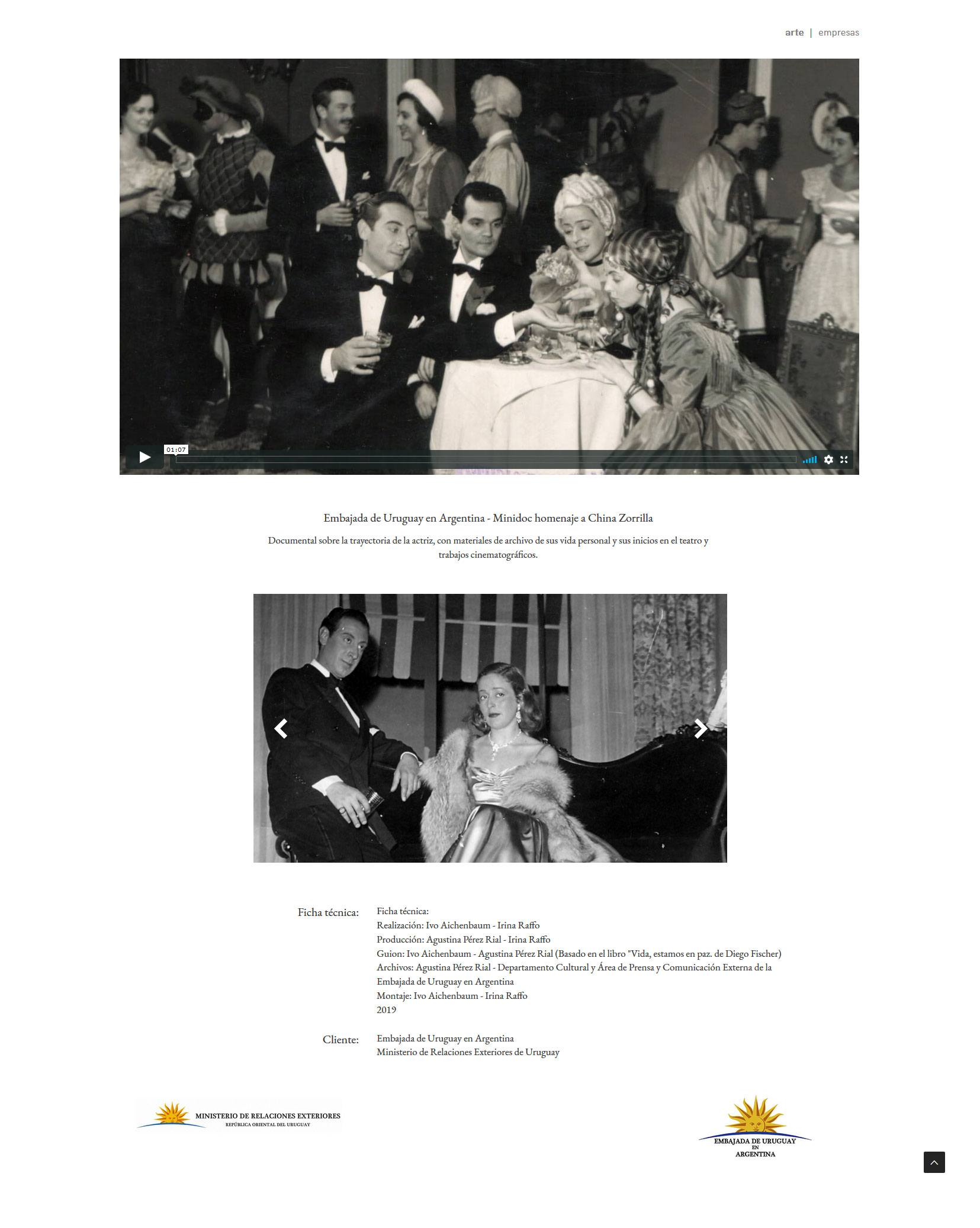 arte | empresas

01:07

Embajada de Uruguay en Argentina - Minidoc homenaje a China Zorrilla

Documental sobre la trayectoria de la actriz, con materiales de archivo de sus vida personal y sus inicios en el teatro y trabajos cinematográficos.

Ficha técnica:

Ficha técnica:
Realización: Ivo Aichenbaum - Irina Raffo
Producción: Agustina Pérez Rial - Irina Raffo
Guion: Ivo Aichenbaum - Agustina Pérez Rial (Basado en el libro "Vida, estamos en paz. de Diego Fischer)
Archivos: Agustina Pérez Rial - Departamento Cultural y Área de Prensa y Comunicación Externa de la Embajada de Uruguay en Argentina
Montaje: Ivo Aichenbaum - Irina Raffo
2019

Cliente:

Embajada de Uruguay en Argentina
Ministerio de Relaciones Exteriores de Uruguay

MINISTERIO DE RELACIONES EXTERIORES
REPÚBLICA ORIENTAL DEL URUGUAY

EMBAJADA DE URUGUAY EN ARGENTINA